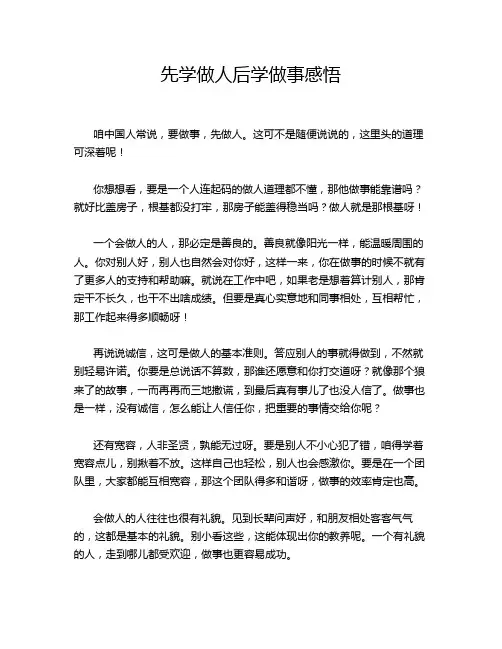 先学做人后学做事感悟

咱中国人常说，要做事，先做人。这可不是随便说说的，这里头的道理可深着呢！

你想想看，要是一个人连起码的做人道理都不懂，那他做事能靠谱吗？就好比盖房子，根基都没打牢，那房子能盖得稳当吗？做人就是那根基呀！

一个会做人的人，那必定是善良的。善良就像阳光一样，能温暖周围的人。你对别人好，别人也自然会对你好，这样一来，你在做事的时候不就有了更多人的支持和帮助嘛。就说在工作中吧，如果老是想着算计别人，那肯定干不长久，也干不出啥成绩。但要是真心实意地和同事相处，互相帮忙，那工作起来得多顺畅呀！

再说说诚信，这可是做人的基本准则。答应别人的事就得做到，不然就别轻易许诺。你要是总说话不算数，那谁还愿意和你打交道呀？就像那个狼来了的故事，一而再再而三地撒谎，到最后真有事儿了也没人信了。做事也是一样，没有诚信，怎么能让人信任你，把重要的事情交给你呢？

还有宽容，人非圣贤，孰能无过呀。要是别人不小心犯了错，咱得学着宽容点儿，别揪着不放。这样自己也轻松，别人也会感激你。要是在一个团队里，大家都能互相宽容，那这个团队得多和谐呀，做事的效率肯定也高。

会做人的人往往也很有礼貌。见到长辈问声好，和朋友相处客客气气的，这都是基本的礼貌。别小看这些，这能体现出你的教养呢。一个有礼貌的人，走到哪儿都受欢迎，做事也更容易成功。